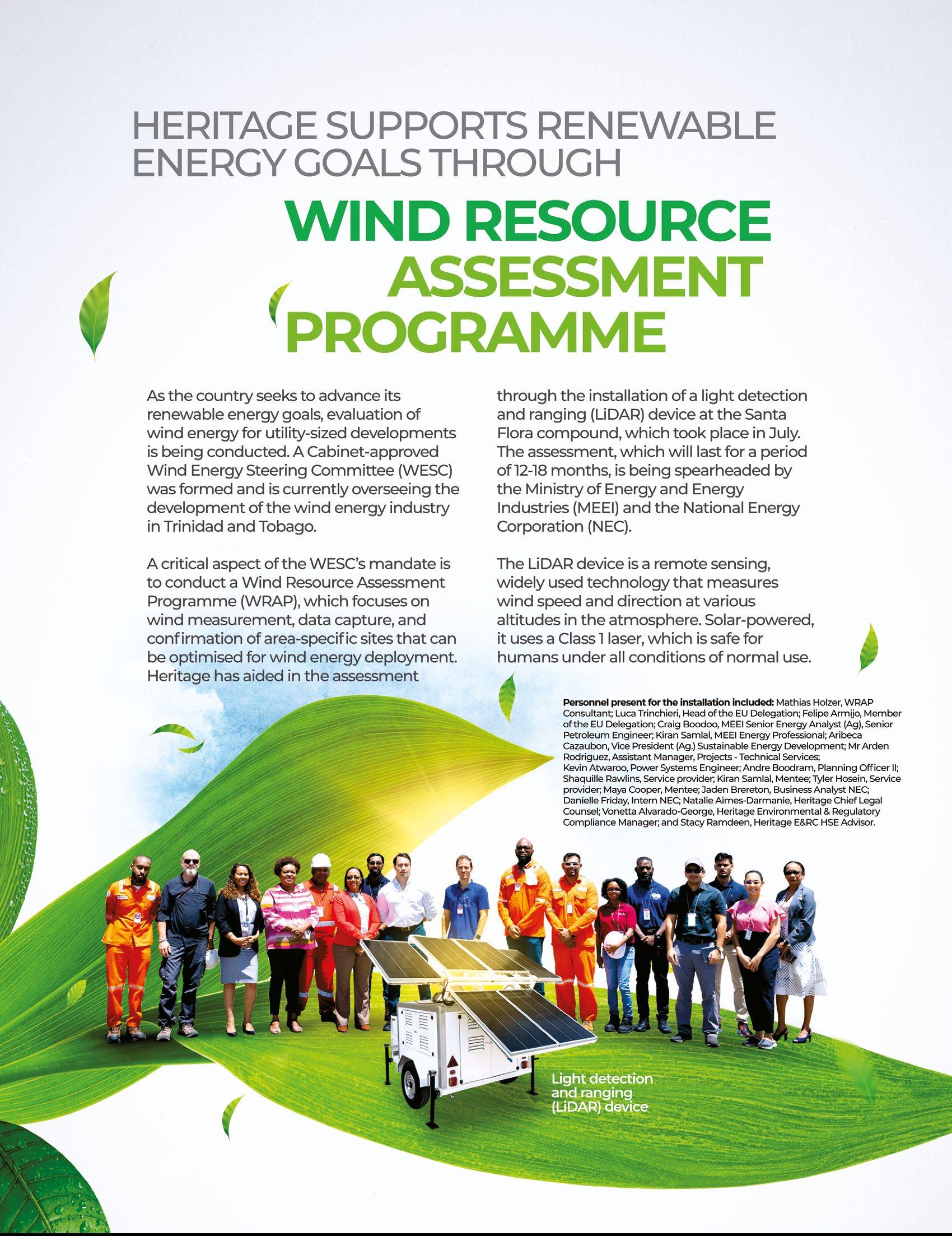 HERITAGE SUPPORTS RENEWABLE ENERGY GOALS THROUGH

WIND RESOURCE ASSESSMENT PROGRAMME

As the country seeks to advance its renewable energy goals, evaluation of wind energy for utility-sized developments is being conducted. A Cabinet-approved Wind Energy Steering Committee (WESC) was formed and is currently overseeing the development of the wind energy industry in Trinidad and Tobago.

A critical aspect of the WESC's mandate is to conduct a Wind Resource Assessment Programme (WRAP), which focuses on wind measurement, data capture, and confirmation of area-specific sites that can be optimised for wind energy deployment. Heritage has aided in the assessment through the installation of a light detection and ranging (LiDAR) device at the Santa Flora compound, which took place in July. The assessment, which will last for a period of 12-18 months, is being spearheaded by the Ministry of Energy and Energy Industries (MEEI) and the National Energy Corporation (NEC).

The LiDAR device is a remote sensing, widely used technology that measures wind speed and direction at various altitudes in the atmosphere. Solar-powered, it uses a Class 1 laser, which is safe for humans under all conditions of normal use.

Personnel present for the installation included: Mathias Holzer, WRAP Consultant; Luca Trinchieri, Head of the EU Delegation; Felipe Armijo, Member of the EU Delegation; Craig Boodoo, MEEI Senior Energy Analyst (Ag), Senior Petroleum Engineer; Kiran Samlal, MEEI Energy Professional; Aribeca Cazaubon, Vice President (Ag.) Sustainable Energy Development; Mr Arden Rodriguez, Assistant Manager, Projects - Technical Services; Kevin Atwaroo, Power Systems Engineer; Andre Boodram, Planning Officer II; Shaquille Rawlins, Service provider; Kiran Samlal, Mentee; Tyler Hosein, Service provider; Maya Cooper, Mentee; Jaden Brereton, Business Analyst NEC; Danielle Friday, Intern NEC; Natalie Aimes-Darmanie, Heritage Chief Legal Counsel; Vonetta Alvarado-George, Heritage Environmental & Regulatory Compliance Manager; and Stacy Ramdeen, Heritage E&RC HSE Advisor.

Light detection and ranging (LiDAR) device